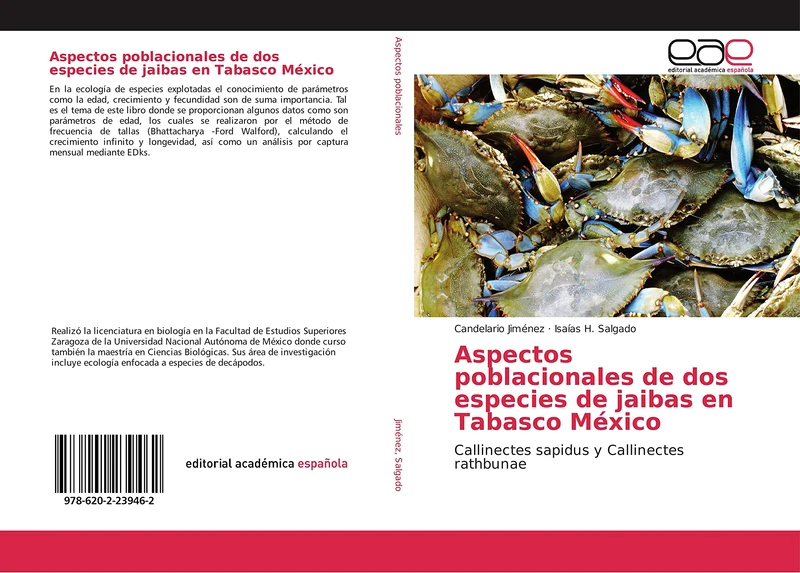 Aspectos poblacionales de dos especies de jaibas en Tabasco México

En la ecología de especies explotadas el conocimiento de parámetros como la edad, crecimiento y fecundidad son de suma importancia. Tal es el tema de este libro donde se proporcionan algunos datos como son parámetros de edad, los cuales se realizaron por el método de frecuencia de tallas (Bhattacharya -Ford Walford), calculando el crecimiento infinito y longevidad, así como un análisis por captura mensual mediante EDks.

Realizó la licenciatura en biología en la Facultad de Estudios Superiores Zaragoza de la Universidad Nacional Autónoma de México donde curso también la maestría en Ciencias Biológicas. Sus área de investigación incluye ecología enfocada a especies de decápodos.

978-620-2-23946-2

editorial académica española

Aspectos poblacionales

Jiménez, Salgado

eae
editorial académica española

Candelario Jiménez · Isaías H. Salgado

Aspectos poblacionales de dos especies de jaibas en Tabasco México

Callinectes sapidus y Callinectes rathbunae